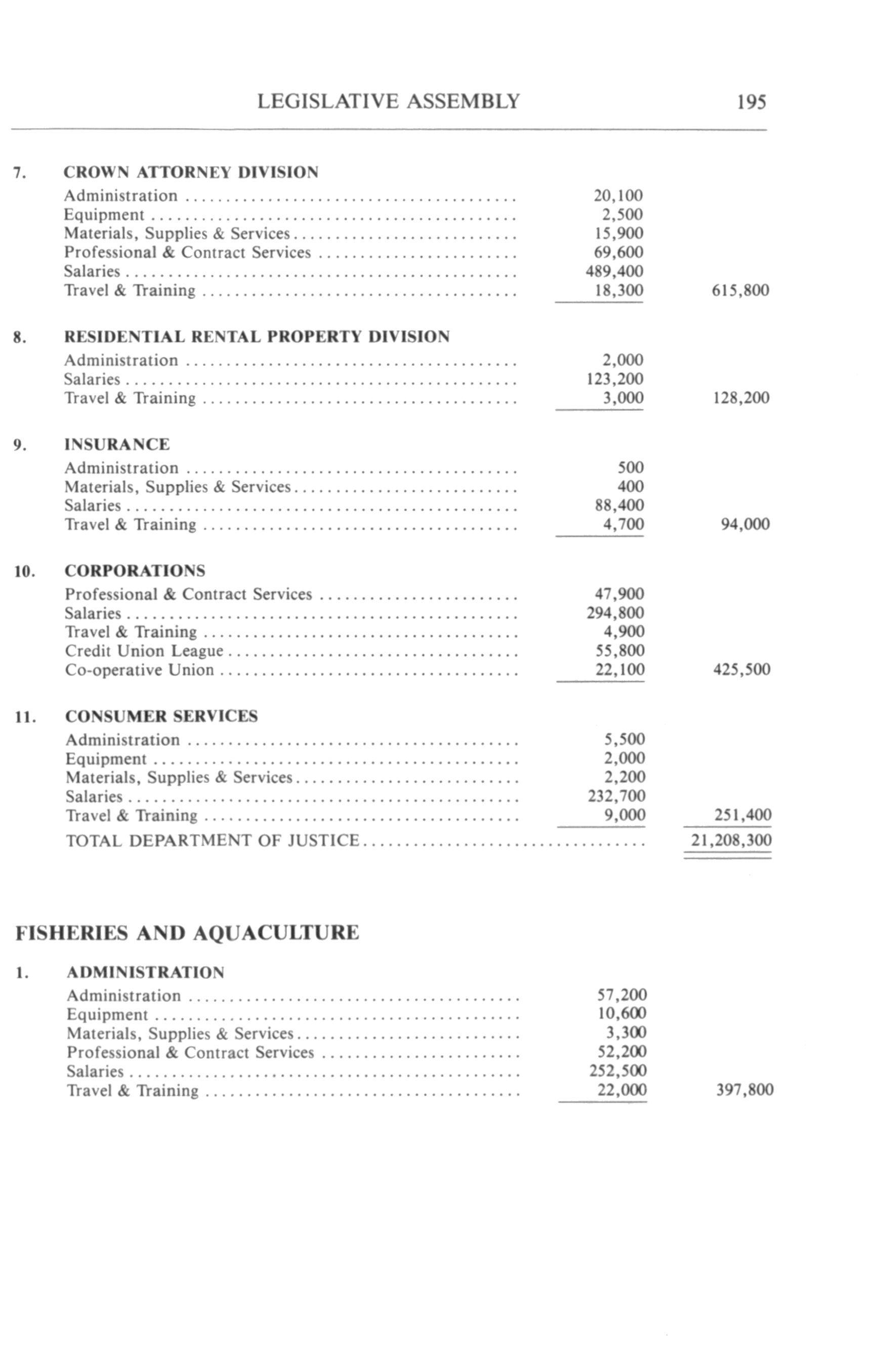 LEGISLATIVE ASSEMBLY 195

7. CROWN ATTORNEY DIVISION

| | | |
|---|---|---|
| Administration | 20,100 | |
| Equipment | 2,500 | |
| Materials, Supplies & Services | 15,900 | |
| Professional & Contract Services | 69,600 | |
| Salaries | 489,400 | |
| Travel & Training | 18,300 | 615,800 |

8. RESIDENTIAL RENTAL PROPERTY DIVISION

| | | |
|---|---|---|
| Administration | 2,000 | |
| Salaries | 123,200 | |
| Travel & Training | 3,000 | 128,200 |

9. INSURANCE

| | | |
|---|---|---|
| Administration | 500 | |
| Materials, Supplies & Services | 400 | |
| Salaries | 88,400 | |
| Travel & Training | 4,700 | 94,000 |

10. CORPORATIONS

| | | |
|---|---|---|
| Professional & Contract Services | 47,900 | |
| Salaries | 294,800 | |
| Travel & Training | 4,900 | |
| Credit Union League | 55,800 | |
| Co-operative Union | 22,100 | 425,500 |

11. CONSUMER SERVICES

| | | |
|---|---|---|
| Administration | 5,500 | |
| Equipment | 2,000 | |
| Materials, Supplies & Services | 2,200 | |
| Salaries | 232,700 | |
| Travel & Training | 9,000 | 251,400 |
| TOTAL DEPARTMENT OF JUSTICE | | 21,208,300 |

FISHERIES AND AQUACULTURE

1. ADMINISTRATION

| | | |
|---|---|---|
| Administration | 57,200 | |
| Equipment | 10,600 | |
| Materials, Supplies & Services | 3,300 | |
| Professional & Contract Services | 52,200 | |
| Salaries | 252,500 | |
| Travel & Training | 22,000 | 397,800 |